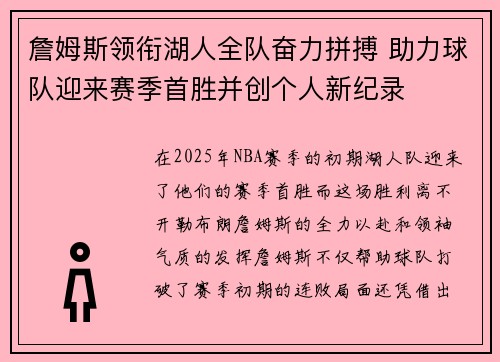 詹姆斯领衔湖人全队奋力拼搏 助力球队迎来赛季首胜并创个人新纪录

在2025年NBA赛季的初期湖人队迎来了他们的赛季首胜而这场胜利离不开勒布朗詹姆斯的全力以赴和领袖气质的发挥詹姆斯不仅帮助球队打破了赛季初期的连败局面还凭借出